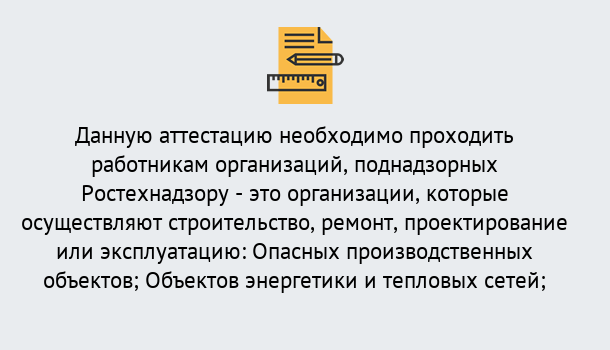 Данную аттестацию необходимо проходить работникам организаций, поднадзорных Ростехнадзору - это организации, которые осуществляют строительство, ремонт, проектирование или эксплуатацию: Опасных производственных объектов; Объектов энергетики и тепловых сетей;